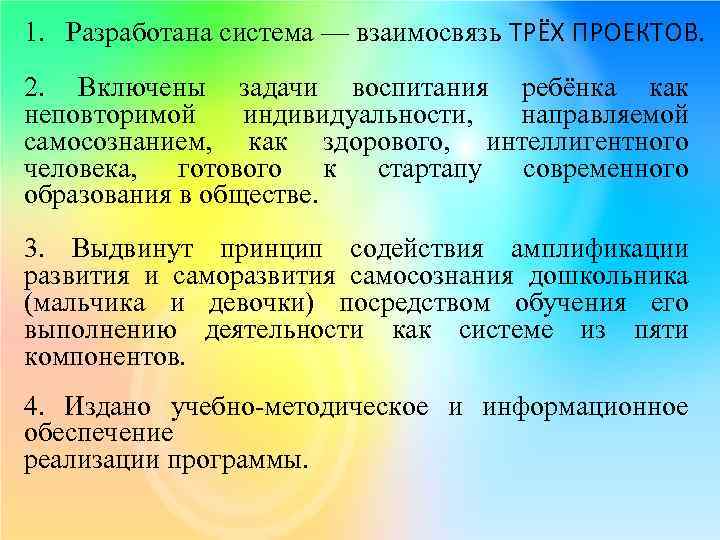 1. Разработана система — взаимосвязь ТРЁХ ПРОЕКТОВ.

2. Включены задачи воспитания ребёнка как неповторимой индивидуальности, направляемой самосознанием, как здорового, интеллигентного человека, готового к стартапу современного образования в обществе.

3. Выдвинут принцип содействия амплификации развития и саморазвития самосознания дошкольника (мальчика и девочки) посредством обучения его выполнению деятельности как системе из пяти компонентов.

4. Издано учебно-методическое и информационное обеспечение
реализации программы.